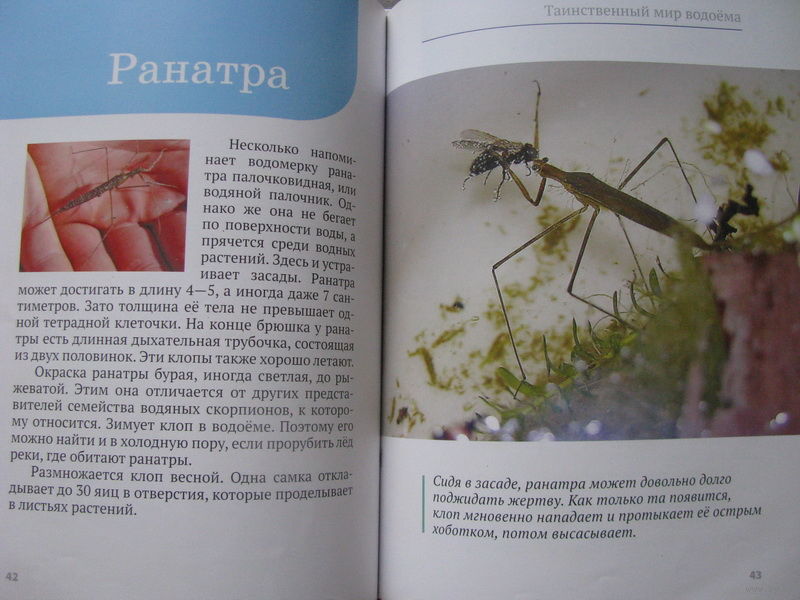 Ранатра

Несколько напоминает водомерку ранатра палочковидная, или водяной палочник. Однако же она не бегает по поверхности воды, а прячется среди водных растений. Здесь и устраивает засады. Ранатра может достигать в длину 4—5, а иногда даже 7 сантиметров. Зато толщина её тела не превышает одной тетрадной клеточки. На конце брюшка у ранатры есть длинная дыхательная трубочка, состоящая из двух половинок. Эти клопы также хорошо летают.

Окраска ранатры бурая, иногда светлая, до рыжеватой. Этим она отличается от других представителей семейства водяных скорпионов, к которому относится. Зимует клоп в водоёме. Поэтому его можно найти и в холодную пору, если прорубить лёд реки, где обитают ранатры.

Размножается клоп весной. Одна самка откладывает до 30 яиц в отверстия, которые проделывает в листьях растений.

42

Таинственный мир водоёма

Сидя в засаде, ранатра может довольно долго поджидать жертву. Как только та появится, клоп мгновенно нападает и протыкает её острым хоботком, потом высасывает.

43